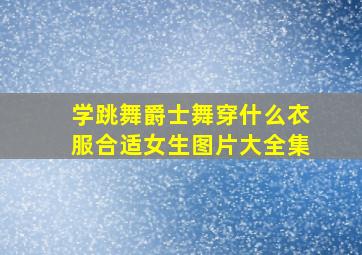 学跳舞爵士舞穿什么衣服合适女生图片大全集